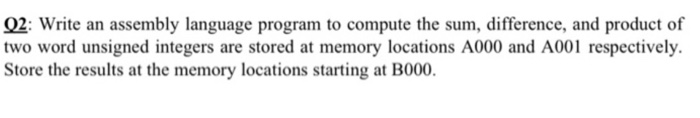 Q2: Write an assembly language program to compute the sum, difference, and product of two word unsigned integers are stored at memory locations A000 and A001 respectively. Store the results at the memory locations starting at B000.